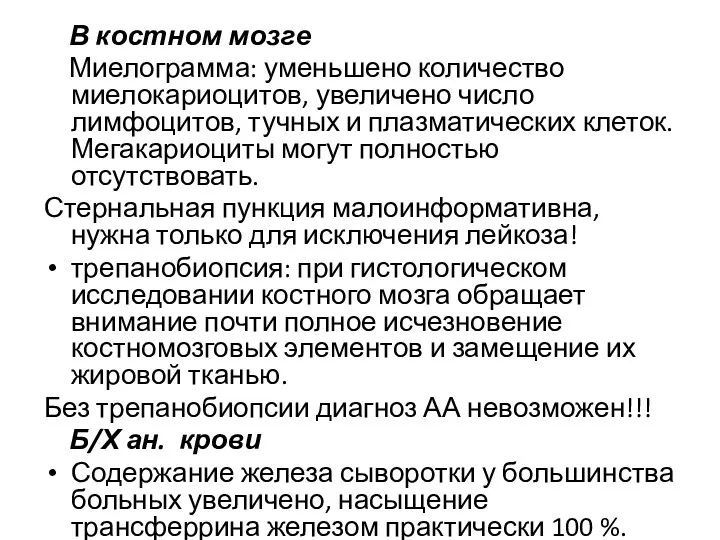 В костном мозге

Миелограмма: уменьшено количество миелокариоцитов, увеличено число лимфоцитов, тучных и плазматических клеток. Мегакариоциты могут полностью отсутствовать.

Стернальная пункция малоинформативна, нужна только для исключения лейкоза!

• трепанобиопсия: при гистологическом исследовании костного мозга обращает внимание почти полное исчезновение костномозговых элементов и замещение их жировой тканью.

Без трепанобиопсии диагноз АА невозможен!!!

Б/Х ан. крови

• Содержание железа сыворотки у большинства больных увеличено, насыщение трансферрина железом практически 100 %.